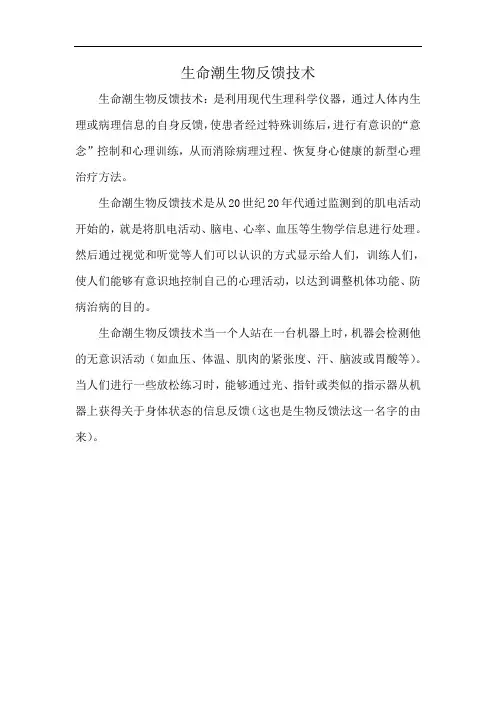 生命潮生物反馈技术

生命潮生物反馈技术：是利用现代生理科学仪器，通过人体内生理或病理信息的自身反馈，使患者经过特殊训练后，进行有意识的“意念”控制和心理训练，从而消除病理过程、恢复身心健康的新型心理治疗方法。

生命潮生物反馈技术是从20世纪20年代通过监测到的肌电活动开始的，就是将肌电活动、脑电、心率、血压等生物学信息进行处理。然后通过视觉和听觉等人们可以认识的方式显示给人们，训练人们，使人们能够有意识地控制自己的心理活动，以达到调整机体功能、防病治病的目的。

生命潮生物反馈技术当一个人站在一台机器上时，机器会检测他的无意识活动（如血压、体温、肌肉的紧张度、汗、脑波或胃酸等）。当人们进行一些放松练习时，能够通过光、指针或类似的指示器从机器上获得关于身体状态的信息反馈（这也是生物反馈法这一名字的由来）。